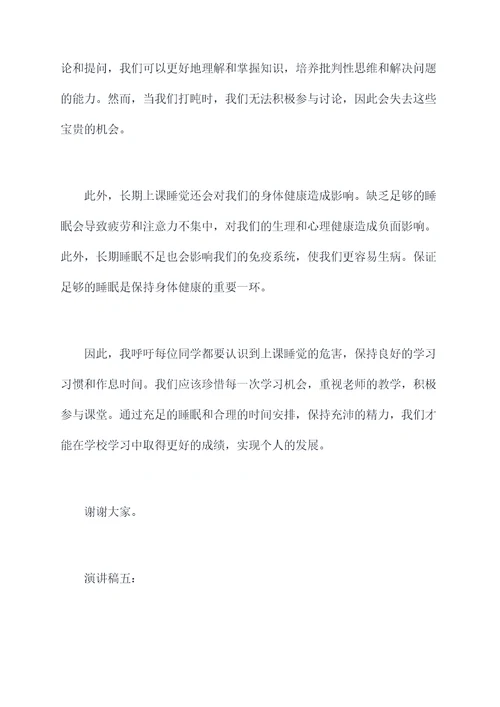 论和提问，我们可以更好地理解和掌握知识，培养批判性思维和解决问题的能力。然而，当我们打盹时，我们无法积极参与讨论，因此会失去这些宝贵的机会。

此外，长期上课睡觉还会对我们的身体健康造成影响。缺乏足够的睡眠会导致疲劳和注意力不集中，对我们的生理和心理健康造成负面影响。此外，长期睡眠不足也会影响我们的免疫系统，使我们更容易生病。保证足够的睡眠是保持身体健康的重要一环。

因此，我呼吁每位同学都要认识到上课睡觉的危害，保持良好的学习习惯和作息时间。我们应该珍惜每一次学习机会，重视老师的教学，积极参与课堂。通过充足的睡眠和合理的时间安排，保持充沛的精力，我们才能在学校学习中取得更好的成绩，实现个人的发展。

谢谢大家。

演讲稿五：